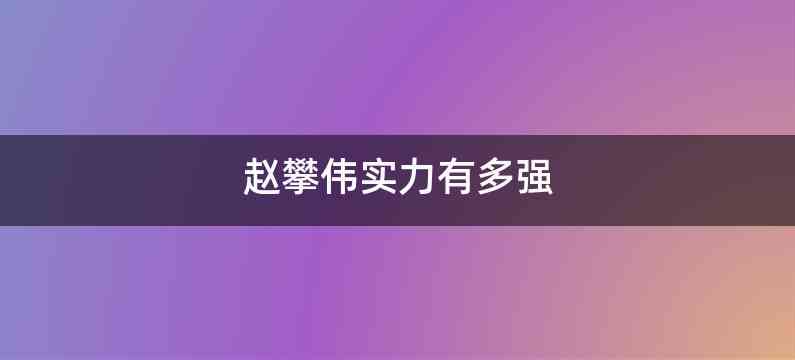 赵攀伟实力有多强